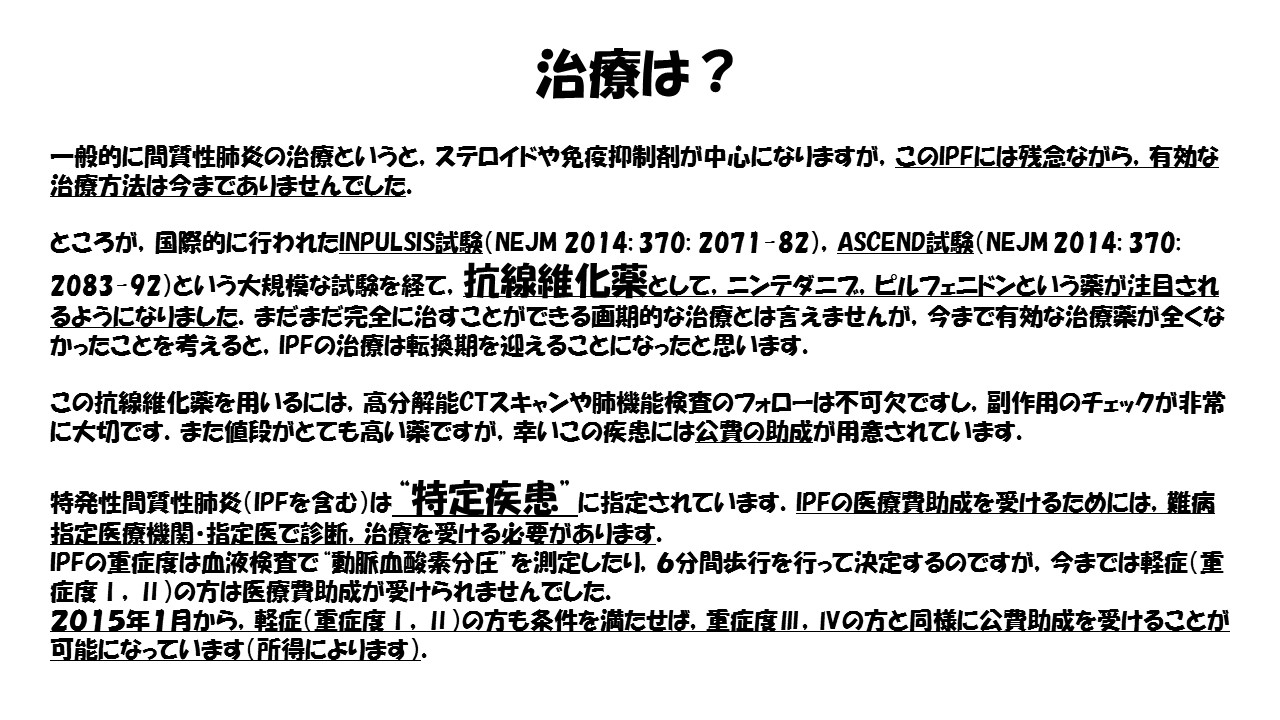 治療は？

一般的に間質性肺炎の治療というと，ステロイドや免疫抑制剤が中心になりますが，このIPFには残念ながら，有効な治療方法は今までありませんでした.

ところが，国際的に行われたINPULSIS試験（NEJM 2014: 370: 2071-82），ASCEND試験（NEJM 2014: 370: 2083-92）という大規模な試験を経て，抗線維化薬として，ニンテダニブ，ピルフェニドンという薬が注目されるようになりました．まだまだ完全に治すことができる画期的な治療とは言えませんが，今まで有効な治療薬が全くなかったことを考えると，IPFの治療は転換期を迎えることになったと思います.

この抗線維化薬を用いるには，高分解能CTスキャンや肺機能検査のフォローは不可欠ですし，副作用のチェックが非常に大切です．また値段がとても高い薬ですが，幸いこの疾患には公費の助成が用意されています.

特発性間質性肺炎（IPFを含む）は“特定疾患”に指定されています．IPFの医療費助成を受けるためには，難病指定医療機関・指定医で診断，治療を受ける必要があります.
IPFの重症度は血液検査で“動脈血酸素分圧”を測定したり，6分間歩行を行って決定するのですが，今までは軽症（重症度Ⅰ，Ⅱ）の方は医療費助成が受けられませんでした.
2015年1月から，軽症（重症度Ⅰ，Ⅱ）の方も条件を満たせば，重症度Ⅲ，Ⅳの方と同様に公費助成を受けることが可能になっています（所得によります）.